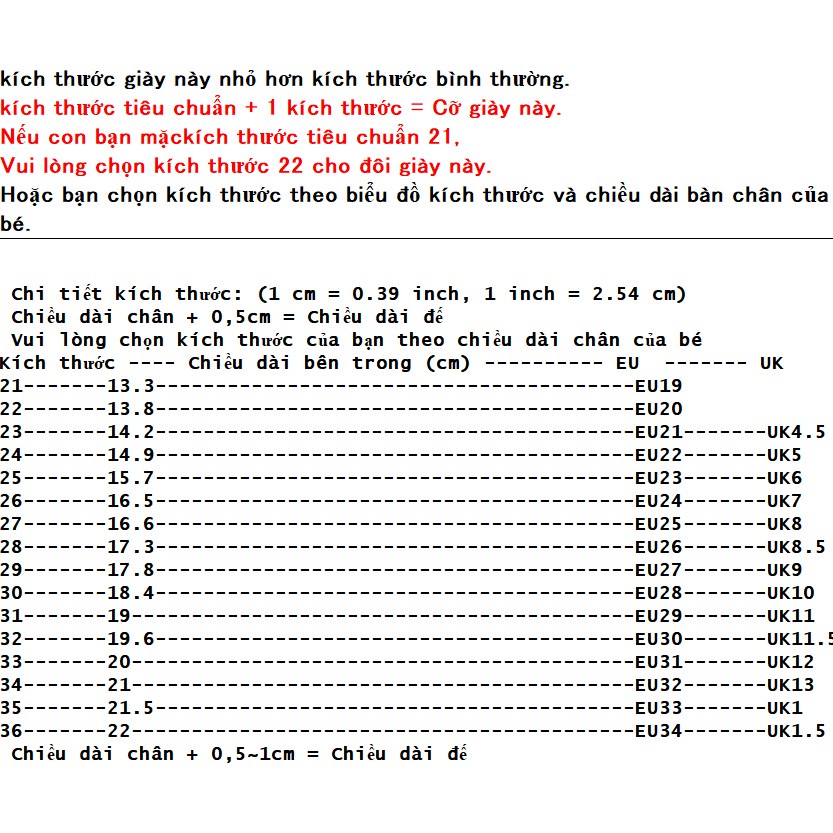 kích thước giày này nhỏ hơn kích thước bình thường.
kích thước tiêu chuẩn + 1 kích thước = Cỡ giày này.
Nếu con bạn mặckích thước tiêu chuẩn 21,
Vui lòng chọn kích thước 22 cho đôi giày này.
Hoặc bạn chọn kích thước theo biểu đồ kích thước và chiều dài bàn chân của bé.

Chi tiết kích thước: (1 cm = 0.39 inch, 1 inch = 2.54 cm)
Chiều dài chân + 0,5cm = Chiều dài đế
Vui lòng chọn kích thước của bạn theo chiều dài chân của bé
Kích thước ---- Chiều dài bên trong (cm) ---------- EU ------- UK
21-------13.3----------------------------------------EU19
22-------13.8----------------------------------------EU20
23-------14.2----------------------------------------EU21-------UK4.5
24-------14.9----------------------------------------EU22-------UK5
25-------15.7----------------------------------------EU23-------UK6
26-------16.5----------------------------------------EU24-------UK7
27-------16.6----------------------------------------EU25-------UK8
28-------17.3----------------------------------------EU26-------UK8.5
29-------17.8----------------------------------------EU27-------UK9
30-------18.4----------------------------------------EU28-------UK10
31-------19------------------------------------------EU29-------UK11
32-------19.6----------------------------------------EU30-------UK11.5
33-------20------------------------------------------EU31-------UK12
34-------21------------------------------------------EU32-------UK13
35-------21.5----------------------------------------EU33-------UK1
36-------22------------------------------------------EU34-------UK1.5
Chiều dài chân + 0,5~1cm = Chiều dài đế